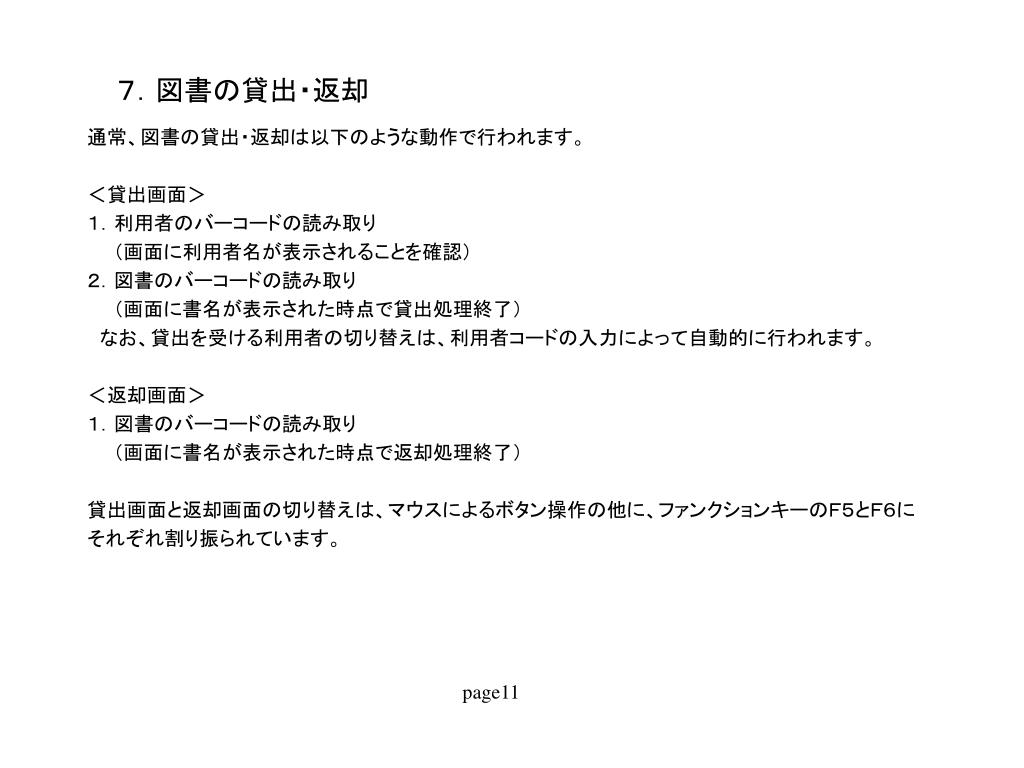 ７．図書の貸出・返却

通常、図書の貸出・返却は以下のような動作で行われます。

＜貸出画面＞
１．利用者のバーコードの読み取り
（画面に利用者名が表示されることを確認）
２．図書のバーコードの読み取り
（画面に書名が表示された時点で貸出処理終了）
なお、貸出を受ける利用者の切り替えは、利用者コードの入力によって自動的に行われます。

＜返却画面＞
１．図書のバーコードの読み取り
（画面に書名が表示された時点で返却処理終了）

貸出画面と返却画面の切り替えは、マウスによるボタン操作の他に、ファンクションキーのF5とF6にそれぞれ割り振られています。

page11